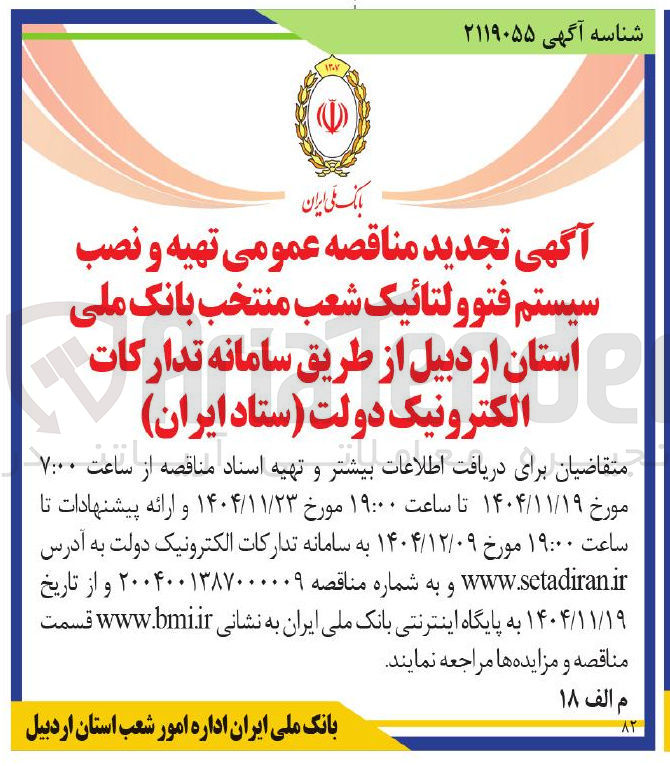 شناسه آگهی ۲۱۱۹۰۵۵

۱۳۰۷

بانک ملی ایران

آگهی تجدید مناقصه عمومی تهیه و نصب سیستم فتوولتائیک شعب منتخب بانک ملی استان اردبیل از طریق سامانه تدارکات الکترونیک دولت (ستاد ایران)

متقاضیان برای دریافت اطلاعات بیشتر و تهیه اسناد مناقصه از ساعت ۷:۰۰ مورخ ۱۴۰۴/۱۱/۱۹ تا ساعت ۱۹:۰۰ مورخ ۱۴۰۴/۱۱/۲۳ و ارائه پیشنهادات تا ساعت ۱۹:۰۰ مورخ ۱۴۰۴/۱۲/۰۹ به سامانه تدارکات الکترونیک دولت به آدرس www.setadiran.ir و به شماره مناقصه ۲۰۰۴۰۰۱۳۸۷۰۰۰۰۰۹ و از تاریخ ۱۴۰۴/۱۱/۱۹ به پایگاه اینترنتی بانک ملی ایران به نشانی www.bmi.ir قسمت مناقصه و مزایده‌ها مراجعه نمایند.

م الف ۱۸

بانک ملی ایران اداره امور شعب استان اردبیل

۸۲